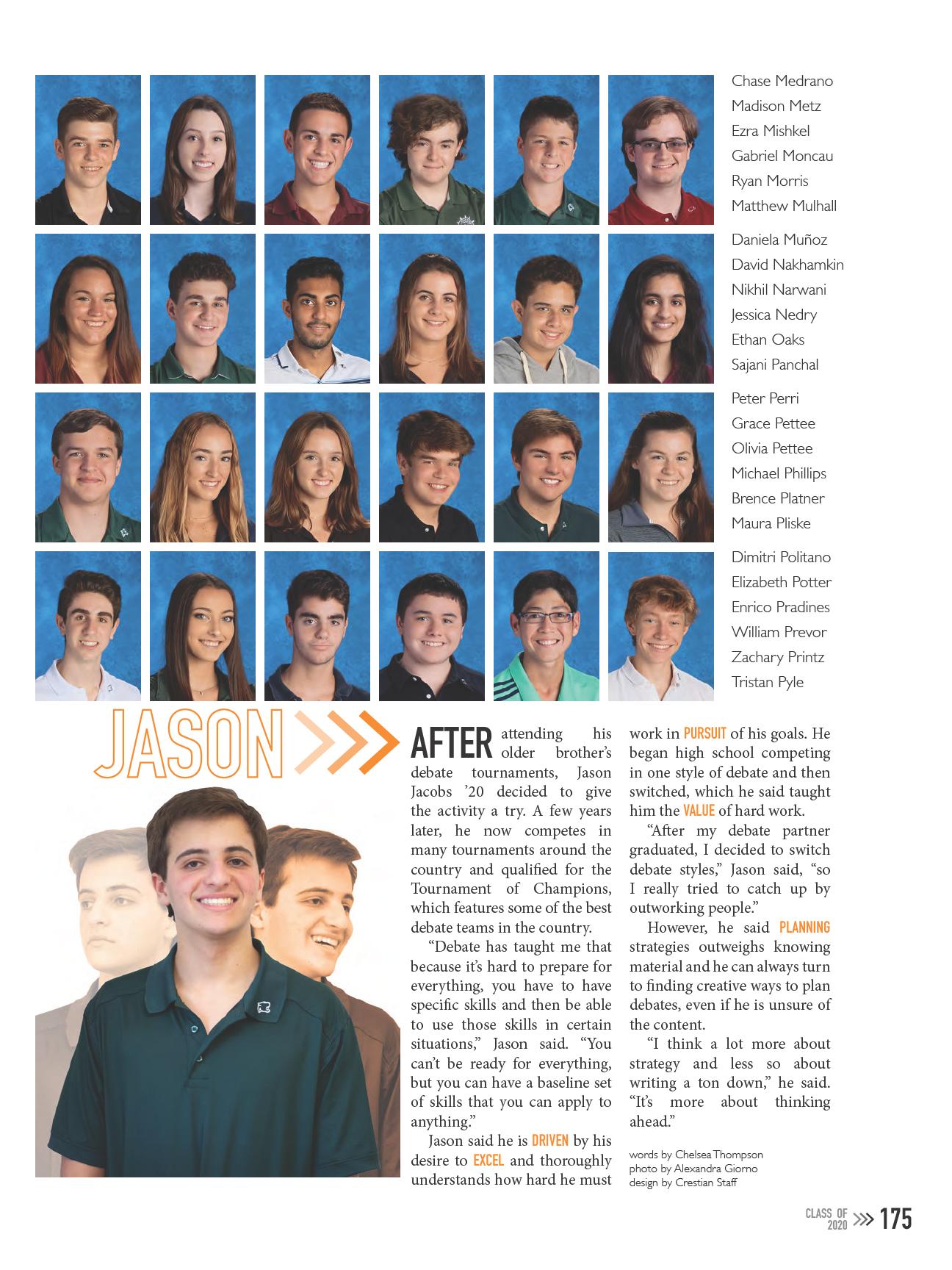 Chase Medrano
Madison Metz
Ezra Mishkel
Gabriel Moncau
Ryan Morris
Matthew Mulhall

Daniela Muñoz
David Nakhamkin
Nikhil Narwani
Jessica Nedry
Ethan Oaks
Sajani Panchal

Peter Perri
Grace Pettee
Olivia Pettee
Michael Phillips
Brence Platner
Maura Pliske

Dimitri Politano
Elizabeth Potter
Enrico Pradines
William Prevor
Zachary Printz
Tristan Pyle

JASON

AFTER attending his older brother's debate tournaments, Jason Jacobs '20 decided to give the activity a try. A few years later, he now competes in many tournaments around the country and qualified for the Tournament of Champions, which features some of the best debate teams in the country.

"Debate has taught me that because it's hard to prepare for everything, you have to have specific skills and then be able to use those skills in certain situations," Jason said. "You can't be ready for everything, but you can have a baseline set of skills that you can apply to anything."

Jason said he is DRIVEN by his desire to EXCEL and thoroughly understands how hard he must work in PURSUIT of his goals. He began high school competing in one style of debate and then switched, which he said taught him the VALUE of hard work.

"After my debate partner graduated, I decided to switch debate styles," Jason said, "so I really tried to catch up by outworking people."

However, he said PLANNING strategies outweighs knowing material and he can always turn to finding creative ways to plan debates, even if he is unsure of the content.

"I think a lot more about strategy and less so about writing a ton down," he said. "It's more about thinking ahead."

words by Chelsea Thompson
photo by Alexandra Giorno
design by Crestian Staff

CLASS OF 2020 175